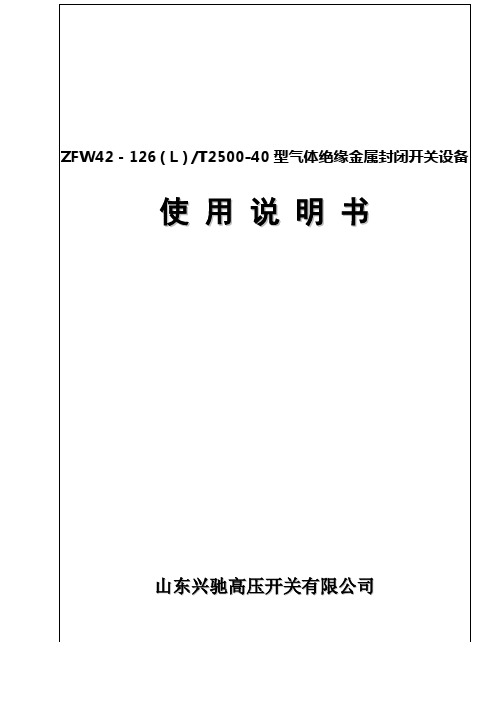 ZFW42 - 126（L）/T2500-40 型气体绝缘金属封闭开关设备

使 用 说 明 书

山东兴驰高压开关有限公司